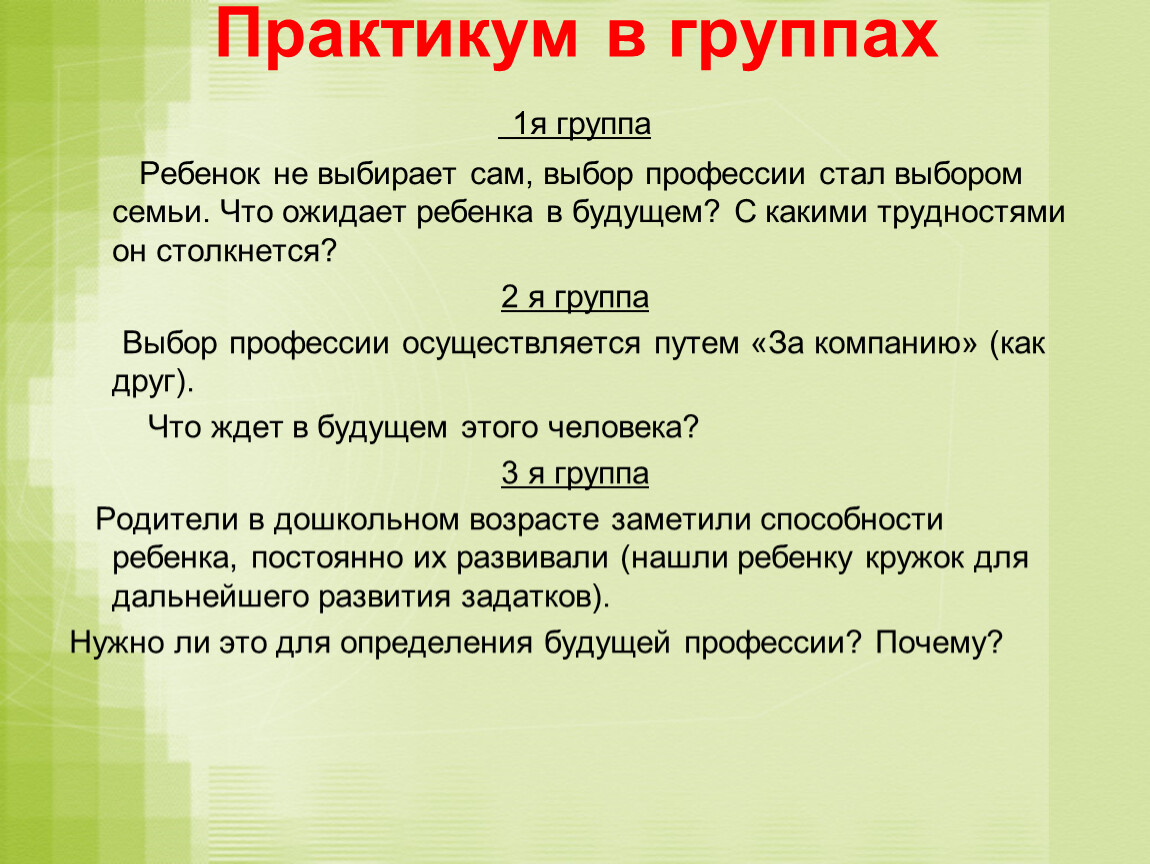 Практикум в группах

1я группа

Ребенок не выбирает сам, выбор профессии стал выбором семьи. Что ожидает ребенка в будущем? С какими трудностями он столкнется?

2 я группа

Выбор профессии осуществляется путем «За компанию» (как друг).

Что ждет в будущем этого человека?

3 я группа

Родители в дошкольном возрасте заметили способности ребенка, постоянно их развивали (нашли ребенку кружок для дальнейшего развития задатков).

Нужно ли это для определения будущей профессии? Почему?